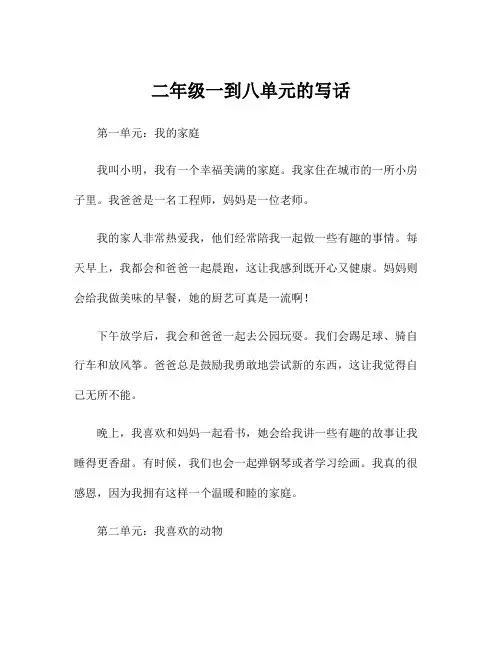 二年级一到八单元的写话

第一单元：我的家庭

我叫小明，我有一个幸福美满的家庭。我家住在城市的一所小房子里。我爸爸是一名工程师，妈妈是一位老师。

我的家人非常热爱我，他们经常陪我一起做一些有趣的事情。每天早上，我都会和爸爸一起晨跑，这让我感到既开心又健康。妈妈则会给我做美味的早餐，她的厨艺可真是一流啊！

下午放学后，我会和爸爸一起去公园玩耍。我们会踢足球、骑自行车和放风筝。爸爸总是鼓励我勇敢地尝试新的东西，这让我觉得自己无所不能。

晚上，我喜欢和妈妈一起看书，她会给我讲一些有趣的故事让我睡得更香甜。有时候，我们也会一起弹钢琴或者学习绘画。我真的很感恩，因为我拥有这样一个温暖和睦的家庭。

第二单元：我喜欢的动物